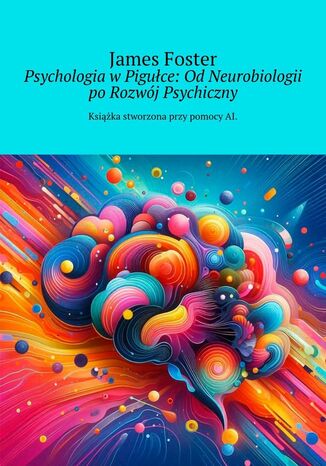 James Foster
Psychologia w Pigułce: Od Neurobiologii po Rozwój Psychiczny

Książka stworzona przy pomocy AI.